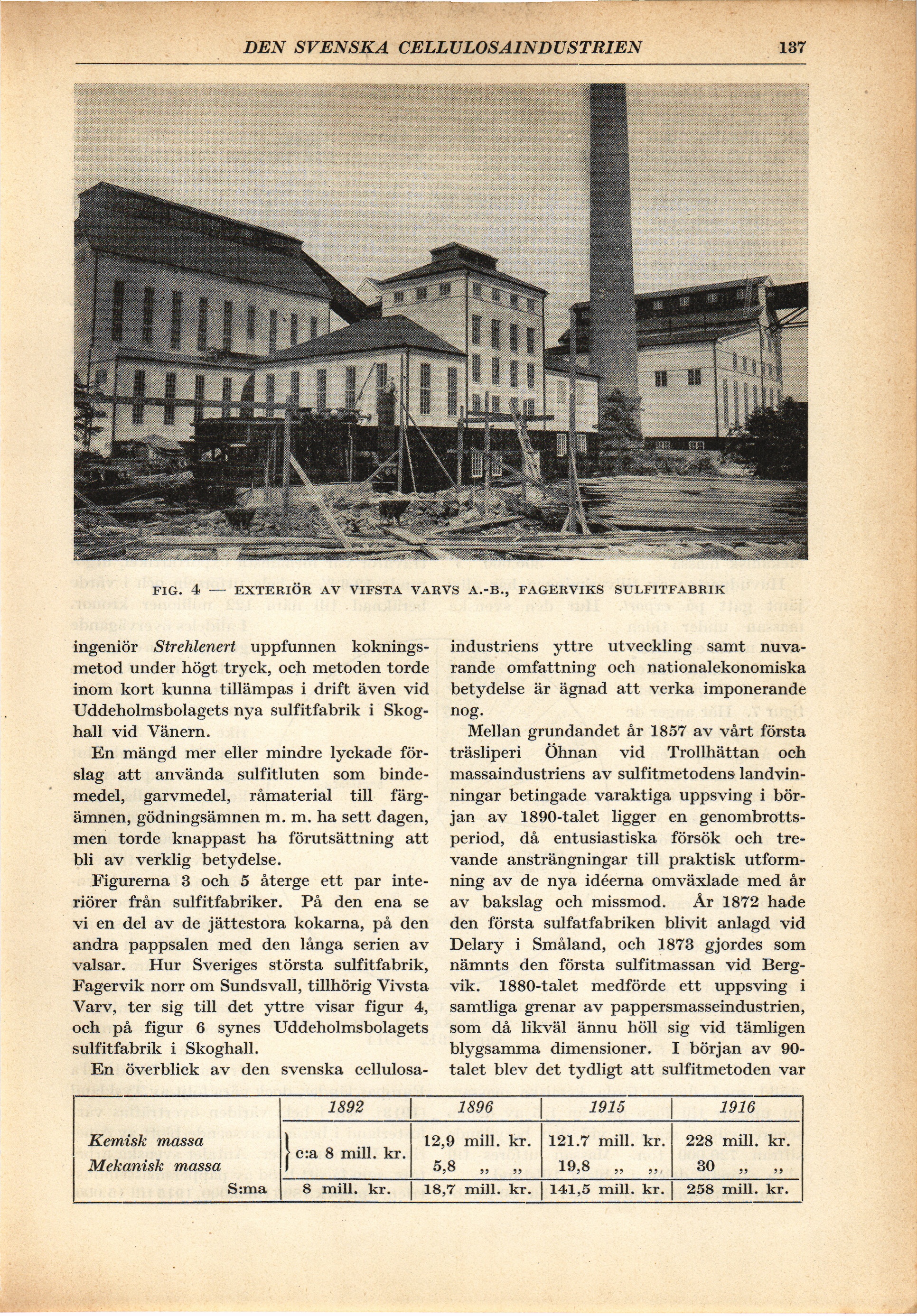 DEN SVENSKA CELLULOSAINDUSTRIEN 137

FIG. 4 — EXTERIÖR AV VIFSTA VARVS A.-B., FAGERVIKS SULFITFABRIK

ingeniör Strehlenert uppfunnen kokningsmetod under högt tryck, och metoden torde inom kort kunna tillämpas i drift även vid Uddeholmsbolagets nya sulfitfabrik i Skoghall vid Vänern.

En mängd mer eller mindre lyckade förslag att använda sulfitluten som bindemedel, garvmedel, råmaterial till färgämnen, gödningsämnen m. m. ha sett dagen, men torde knappast ha förutsättning att bli av verklig betydelse.

Figurerna 3 och 5 återge ett par interiörer från sulfitfabriker. På den ena se vi en del av de jättestora kokarna, på den andra pappsalen med den långa serien av valsar. Hur Sveriges största sulfitfabrik, Fagervik norr om Sundsvall, tillhörig Vivsta Varv, ter sig till det yttre visar figur 4, och på figur 6 synes Uddeholmsbolagets sulfitfabrik i Skoghall.

En överblick av den svenska cellulosaindustriens yttre utveckling samt nuvarande omfattning och nationalekonomiska betydelse är ägnad att verka imponerande nog.

Mellan grundandet år 1857 av vårt första träsliperi Öhnan vid Trollhättan och massaindustriens av sulfitmetodens landvinningar betingade varaktiga uppsving i början av 1890-talet ligger en genombrottsperiod, då entusiastiska försök och trevande ansträngningar till praktisk utformning av de nya idéerna omväxlade med år av bakslag och missmod. År 1872 hade den första sulfatfabriken blivit anlagd vid Delary i Småland, och 1873 gjordes som nämnts den första sulfitmassan vid Bergvik. 1880-talet medförde ett uppsving i samtliga grenar av pappersmasseindustrien, som då likväl ännu höll sig vid tämligen blygsamma dimensioner. I början av 90-talet blev det tydligt att sulfitmetoden var

| | 1892 | 1896 | 1915 | 1916 |
|---|---|---|---|---|
| Kemisk massa | c:a 8 mill. kr. | 12,9 mill. kr. | 121.7 mill. kr. | 228 mill. kr. |
| Mekanisk massa | | 5,8 „ „ | 19,8 „ „ | 30 „ „ |
| S:ma | 8 mill. kr. | 18,7 mill. kr. | 141,5 mill. kr. | 258 mill. kr. |